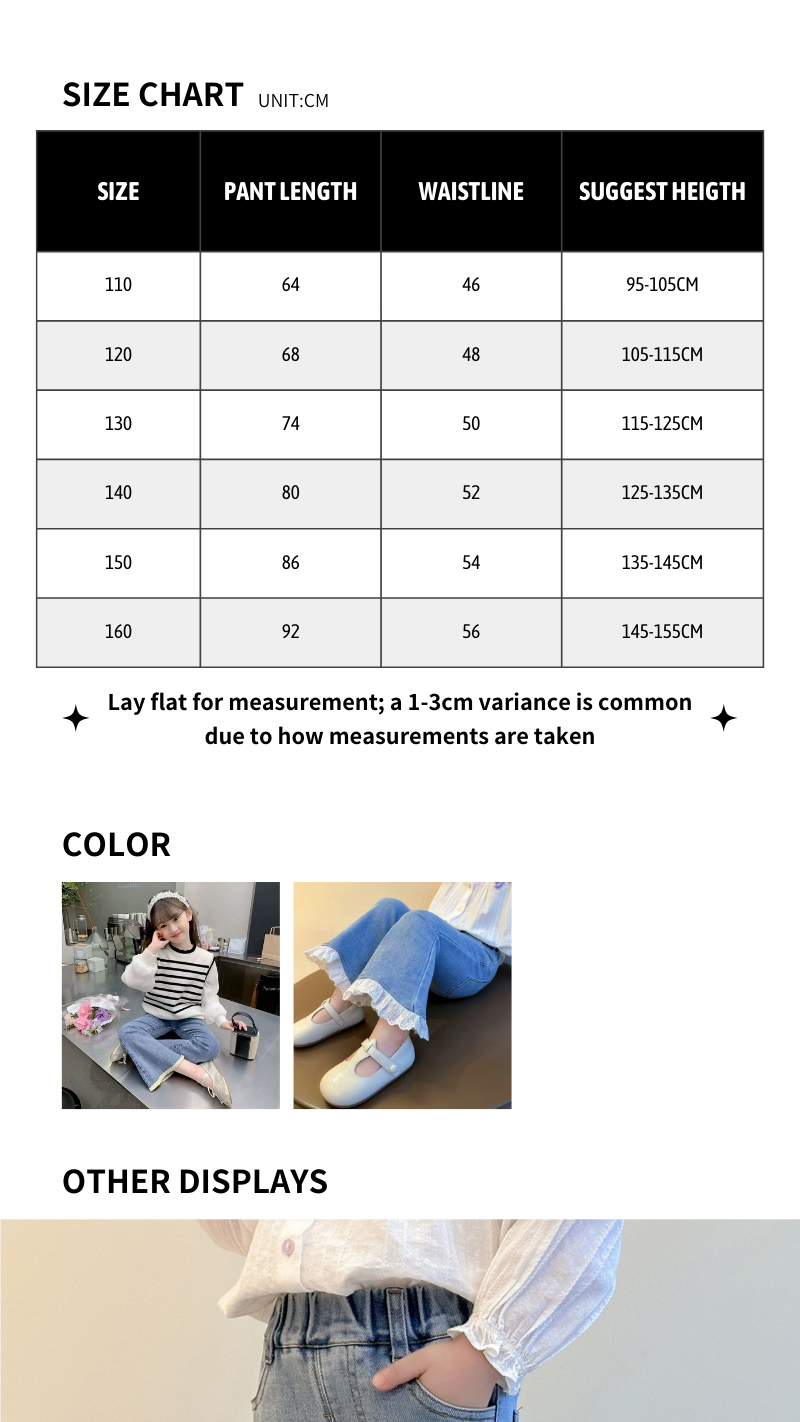 SIZE CHART UNIT:CM

| SIZE | PANT LENGTH | WAISTLINE | SUGGEST HEIGTH |
|---|---|---|---|
| 110 | 64 | 46 | 95-105CM |
| 120 | 68 | 48 | 105-115CM |
| 130 | 74 | 50 | 115-125CM |
| 140 | 80 | 52 | 125-135CM |
| 150 | 86 | 54 | 135-145CM |
| 160 | 92 | 56 | 145-155CM |

Lay flat for measurement; a 1-3cm variance is common due to how measurements are taken

COLOR

OTHER DISPLAYS